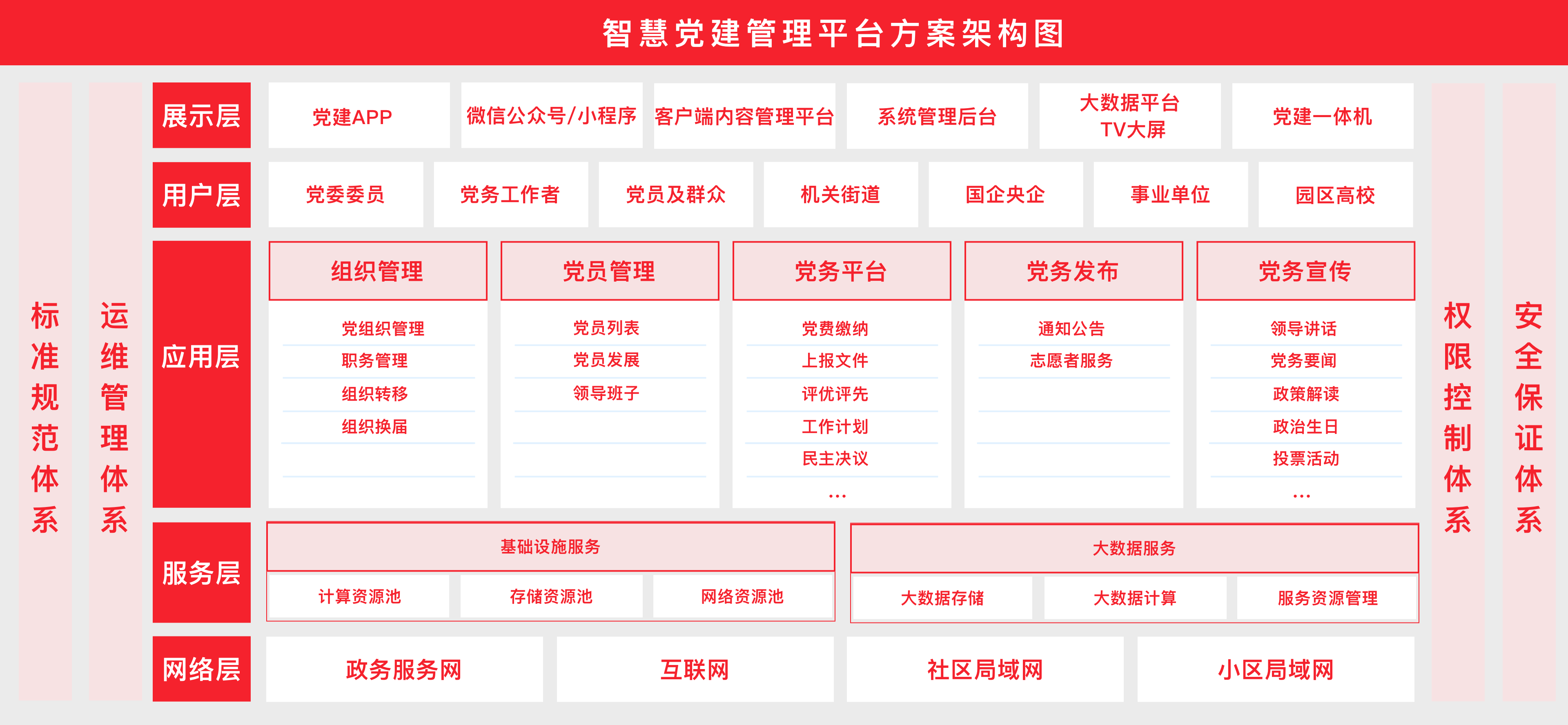 智慧党建管理平台方案架构图

标准规范体系

运维管理体系

展示层
党建APP
微信公众号/小程序
客户端内容管理平台
系统管理后台
大数据平台 TV大屏
党建一体机

用户层
党委委员
党务工作者
党员及群众
机关街道
国企央企
事业单位
园区高校

应用层
组织管理
党组织管理
职务管理
组织转移
组织换届

党员管理
党员列表
党员发展
领导班子

党务平台
党费缴纳
上报文件
评优评先
工作计划
民主决议
...

党务发布
通知公告
志愿者服务

党务宣传
领导讲话
党务要闻
政策解读
政治生日
投票活动
...

服务层
基础设施服务
计算资源池
存储资源池
网络资源池

大数据服务
大数据存储
大数据计算
服务资源管理

网络层
政务服务网
互联网
社区局域网
小区局域网

权限控制体系

安全保证体系